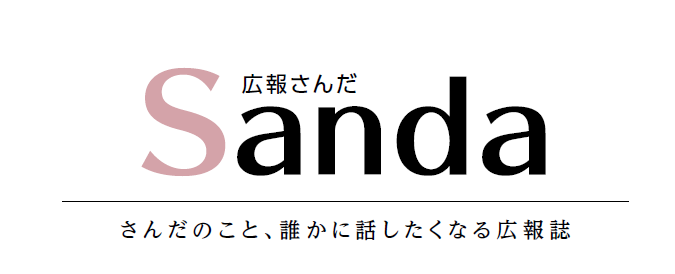 広報さんだ
Sanda

さんだのこと、誰かに話したくなる広報誌